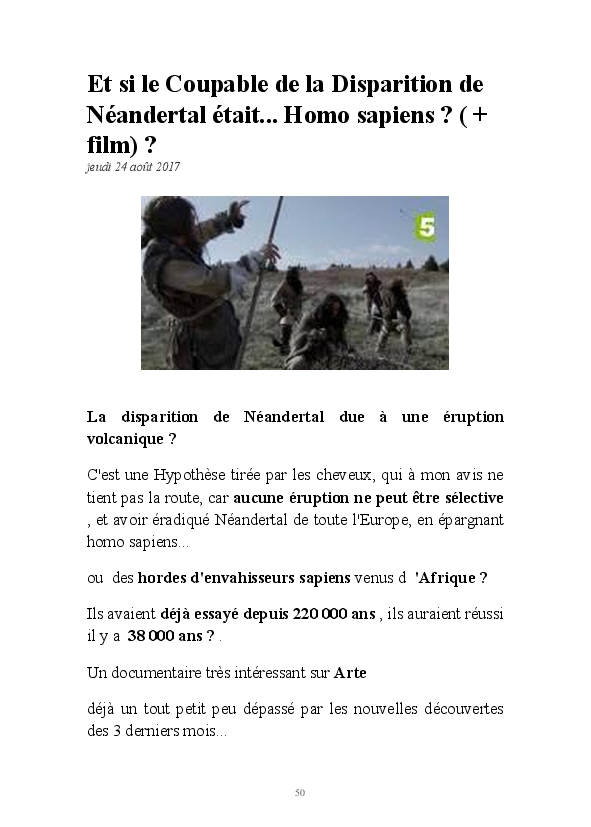 Et si le Coupable de la Disparition de Néandertal était... Homo sapiens ? ( + film) ?

jeudi 24 août 2017

5

La disparition de Néandertal due à une éruption volcanique ?

C'est une Hypothèse tirée par les cheveux, qui à mon avis ne tient pas la route, car aucune éruption ne peut être sélective , et avoir éradiqué Néandertal de toute l'Europe, en épargnant homo sapiens...

ou des hordes d'envahisseurs sapiens venus d 'Afrique ?

Ils avaient déjà essayé depuis 220 000 ans , ils auraient réussi il y a 38 000 ans ? .

Un documentaire très intéressant sur Arte

déjà un tout petit peu dépassé par les nouvelles découvertes des 3 derniers mois...

50